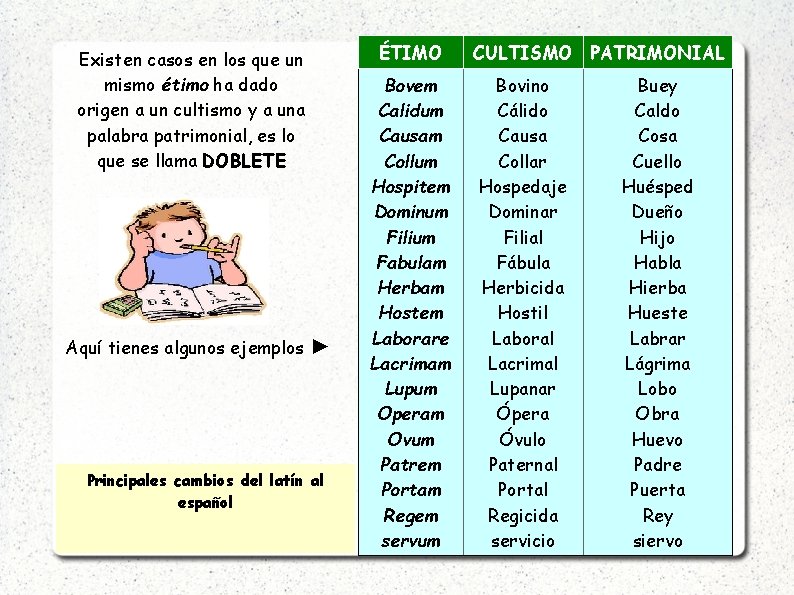 Existen casos en los que un mismo étimo ha dado origen a un cultismo y a una palabra patrimonial, es lo que se llama DOBLETE

Aquí tienes algunos ejemplos ►

Principales cambios del latín al español

| ÉTIMO | CULTISMO | PATRIMONIAL |
|---|---|---|
| Bovem | Bovino | Buey |
| Calidum | Cálido | Caldo |
| Causam | Causa | Cosa |
| Collum | Collar | Cuello |
| Hospitem | Hospedaje | Huésped |
| Dominum | Dominar | Dueño |
| Filium | Filial | Hijo |
| Fabulam | Fábula | Habla |
| Herbam | Herbicida | Hierba |
| Hostem | Hostil | Hueste |
| Laborare | Laboral | Labrar |
| Lacrimam | Lacrimal | Lágrima |
| Lupum | Lupanar | Lobo |
| Operam | Ópera | Obra |
| Ovum | Óvulo | Huevo |
| Patrem | Paternal | Padre |
| Portam | Portal | Puerta |
| Regem | Regicida | Rey |
| servum | servicio | siervo |